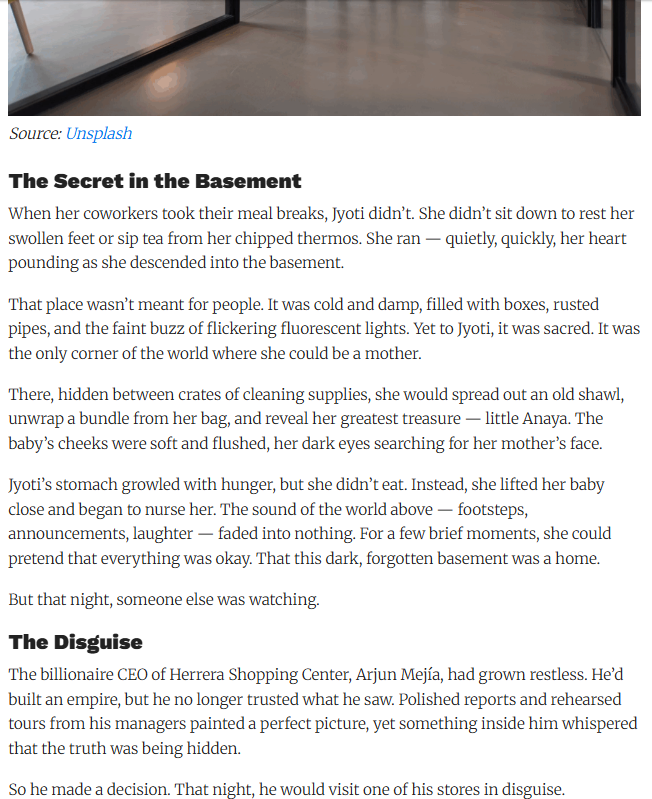 Source: Unsplash

The Secret in the Basement

When her coworkers took their meal breaks, Jyoti didn't. She didn't sit down to rest her swollen feet or sip tea from her chipped thermos. She ran — quietly, quickly, her heart pounding as she descended into the basement.

That place wasn't meant for people. It was cold and damp, filled with boxes, rusted pipes, and the faint buzz of flickering fluorescent lights. Yet to Jyoti, it was sacred. It was the only corner of the world where she could be a mother.

There, hidden between crates of cleaning supplies, she would spread out an old shawl, unwrap a bundle from her bag, and reveal her greatest treasure — little Anaya. The baby's cheeks were soft and flushed, her dark eyes searching for her mother's face.

Jyoti's stomach growled with hunger, but she didn't eat. Instead, she lifted her baby close and began to nurse her. The sound of the world above — footsteps, announcements, laughter — faded into nothing. For a few brief moments, she could pretend that everything was okay. That this dark, forgotten basement was a home.

But that night, someone else was watching.

The Disguise

The billionaire CEO of Herrera Shopping Center, Arjun Mejía, had grown restless. He'd built an empire, but he no longer trusted what he saw. Polished reports and rehearsed tours from his managers painted a perfect picture, yet something inside him whispered that the truth was being hidden.

So he made a decision. That night, he would visit one of his stores in disguise.